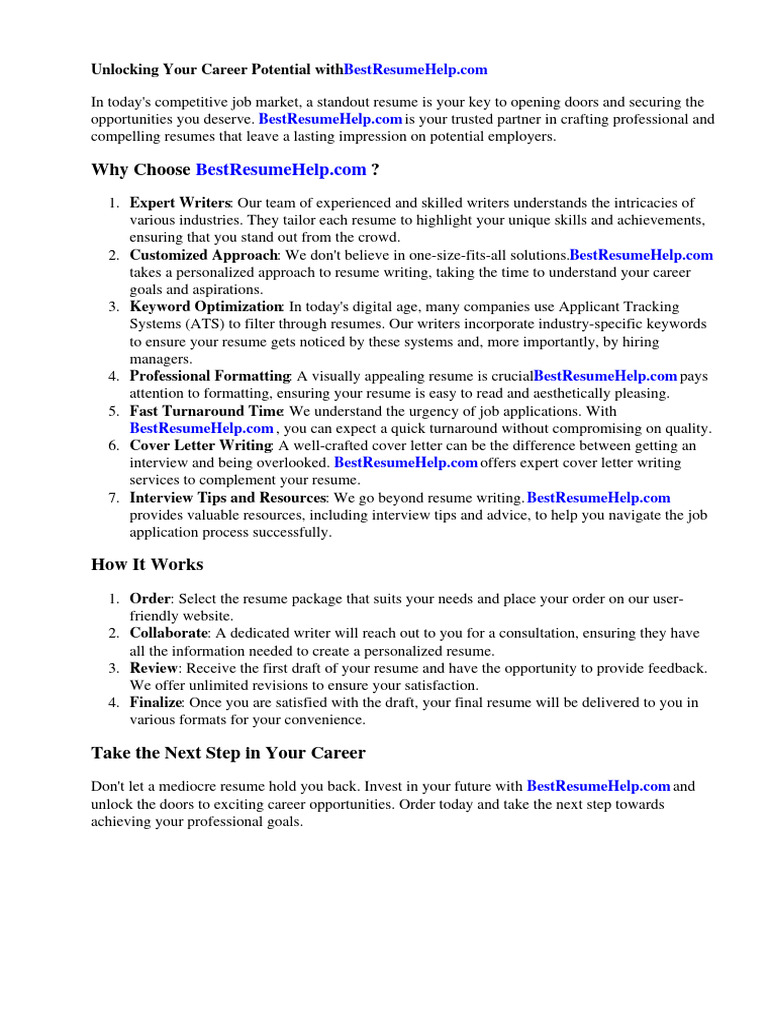 Unlocking Your Career Potential withBestResumeHelp.com

In today's competitive job market, a standout resume is your key to opening doors and securing the opportunities you deserve. BestResumeHelp.com is your trusted partner in crafting professional and compelling resumes that leave a lasting impression on potential employers.

Why Choose BestResumeHelp.com ?

1. Expert Writers: Our team of experienced and skilled writers understands the intricacies of various industries. They tailor each resume to highlight your unique skills and achievements, ensuring that you stand out from the crowd.
2. Customized Approach: We don't believe in one-size-fits-all solutions.BestResumeHelp.com takes a personalized approach to resume writing, taking the time to understand your career goals and aspirations.
3. Keyword Optimization: In today's digital age, many companies use Applicant Tracking Systems (ATS) to filter through resumes. Our writers incorporate industry-specific keywords to ensure your resume gets noticed by these systems and, more importantly, by hiring managers.
4. Professional Formatting: A visually appealing resume is crucialBestResumeHelp.com pays attention to formatting, ensuring your resume is easy to read and aesthetically pleasing.
5. Fast Turnaround Time: We understand the urgency of job applications. With BestResumeHelp.com , you can expect a quick turnaround without compromising on quality.
6. Cover Letter Writing: A well-crafted cover letter can be the difference between getting an interview and being overlooked. BestResumeHelp.com offers expert cover letter writing services to complement your resume.
7. Interview Tips and Resources: We go beyond resume writing. BestResumeHelp.com provides valuable resources, including interview tips and advice, to help you navigate the job application process successfully.

How It Works

1. Order: Select the resume package that suits your needs and place your order on our user-friendly website.
2. Collaborate: A dedicated writer will reach out to you for a consultation, ensuring they have all the information needed to create a personalized resume.
3. Review: Receive the first draft of your resume and have the opportunity to provide feedback. We offer unlimited revisions to ensure your satisfaction.
4. Finalize: Once you are satisfied with the draft, your final resume will be delivered to you in various formats for your convenience.

Take the Next Step in Your Career

Don't let a mediocre resume hold you back. Invest in your future with BestResumeHelp.com and unlock the doors to exciting career opportunities. Order today and take the next step towards achieving your professional goals.